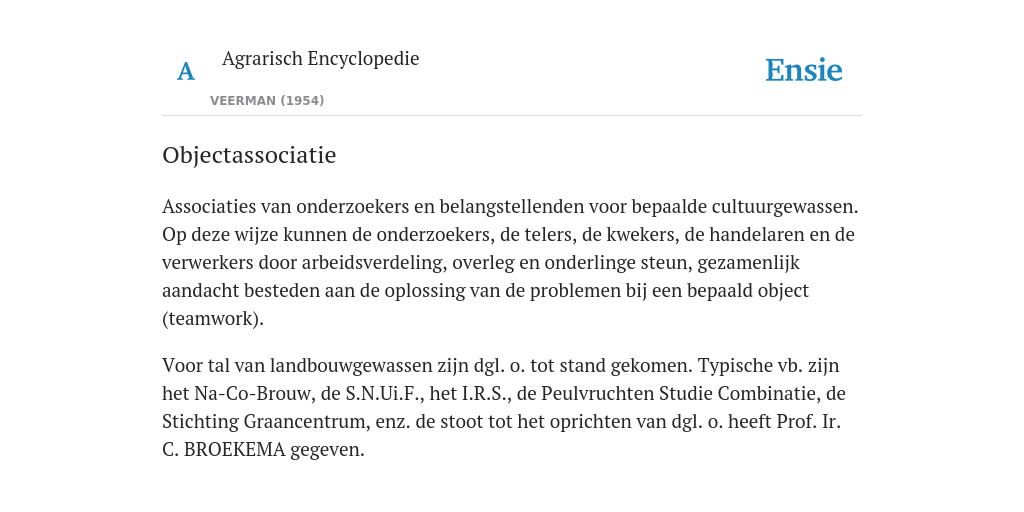 A

Agrarisch Encyclopedie

VEERMAN (1954)

Ensie

Objectassociatie

Associaties van onderzoekers en belangstellenden voor bepaalde cultuurgewassen. Op deze wijze kunnen de onderzoekers, de telers, de kwekers, de handelaren en de verwerkers door arbeidsverdeling, overleg en onderlinge steun, gezamenlijk aandacht besteden aan de oplossing van de problemen bij een bepaald object (teamwork).

Voor tal van landbouwgewassen zijn dgl. o. tot stand gekomen. Typische vb. zijn het Na-Co-Brouw, de S.N.Ui.F., het I.R.S., de Peulvruchten Studie Combinatie, de Stichting Graancentrum, enz. de stoot tot het oprichten van dgl. o. heeft Prof. Ir. C. BROEKEMA gegeven.